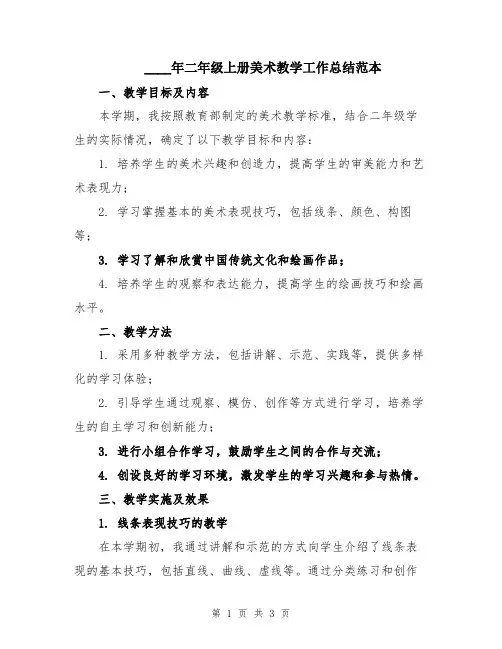 ____年二年级上册美术教学工作总结范本

一、教学目标及内容

本学期，我按照教育部制定的美术教学标准，结合二年级学生的实际情况，确定了以下教学目标和内容：

1. 培养学生的美术兴趣和创造力，提高学生的审美能力和艺术表现力；

2. 学习掌握基本的美术表现技巧，包括线条、颜色、构图等；

3. 学习了解和欣赏中国传统文化和绘画作品；

4. 培养学生的观察和表达能力，提高学生的绘画技巧和绘画水平。

二、教学方法

1. 采用多种教学方法，包括讲解、示范、实践等，提供多样化的学习体验；

2. 引导学生通过观察、模仿、创作等方式进行学习，培养学生的自主学习和创新能力；

3. 进行小组合作学习，鼓励学生之间的合作与交流；

4. 创设良好的学习环境，激发学生的学习兴趣和参与热情。

三、教学实施及效果

1. 线条表现技巧的教学

在本学期初，我通过讲解和示范的方式向学生介绍了线条表现的基本技巧，包括直线、曲线、虚线等。通过分类练习和创作

第 1 页 共 3 页